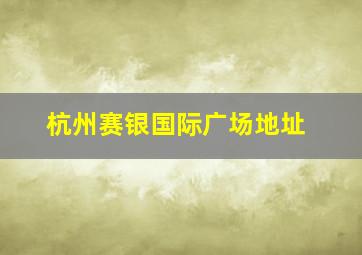 杭州赛银国际广场地址